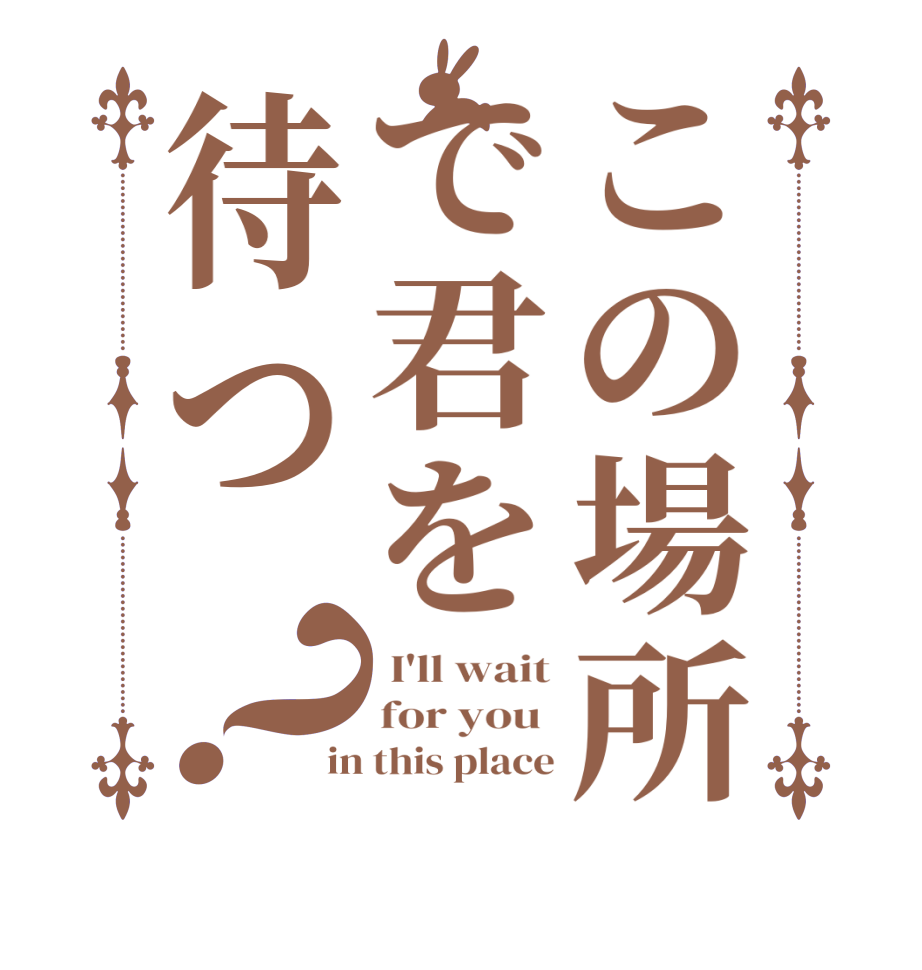 この場所で君を待つ？

I'll wait for you in this place